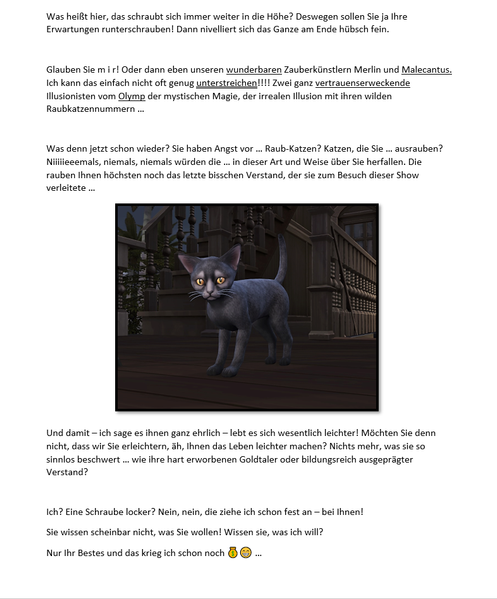 Was heißt hier, das schraubt sich immer weiter in die Höhe? Deswegen sollen Sie ja Ihre Erwartungen runterschrauben! Dann nivelliert sich das Ganze am Ende hübsch fein.

Glauben Sie m i r! Oder dann eben unseren wunderbaren Zauberkünstlern Merlin und Malecantus. Ich kann das einfach nicht oft genug unterstreichen!!!! Zwei ganz vertrauenserweckende Illusionisten vom Olymp der mystischen Magie, der irrealen Illusion mit ihren wilden Raubkatzennummern …

Was denn jetzt schon wieder? Sie haben Angst vor … Raub-Katzen? Katzen, die Sie … ausrauben? Niiiiieeemals, niemals, niemals würden die … in dieser Art und Weise über Sie herfallen. Die rauben Ihnen höchsten noch das letzte bisschen Verstand, der sie zum Besuch dieser Show verleitete …

Und damit – ich sage es ihnen ganz ehrlich – lebt es sich wesentlich leichter! Möchten Sie denn nicht, dass wir Sie erleichtern, äh, Ihnen das Leben leichter machen? Nichts mehr, was sie so sinnlos beschwert … wie ihre hart erworbenen Goldtaler oder bildungsreich ausgeprägter Verstand?

Ich? Eine Schraube locker? Nein, nein, die ziehe ich schon fest an – bei Ihnen!

Sie wissen scheinbar nicht, was Sie wollen! Wissen sie, was ich will?

Nur Ihr Bestes und das krieg ich schon noch 💰😁 …